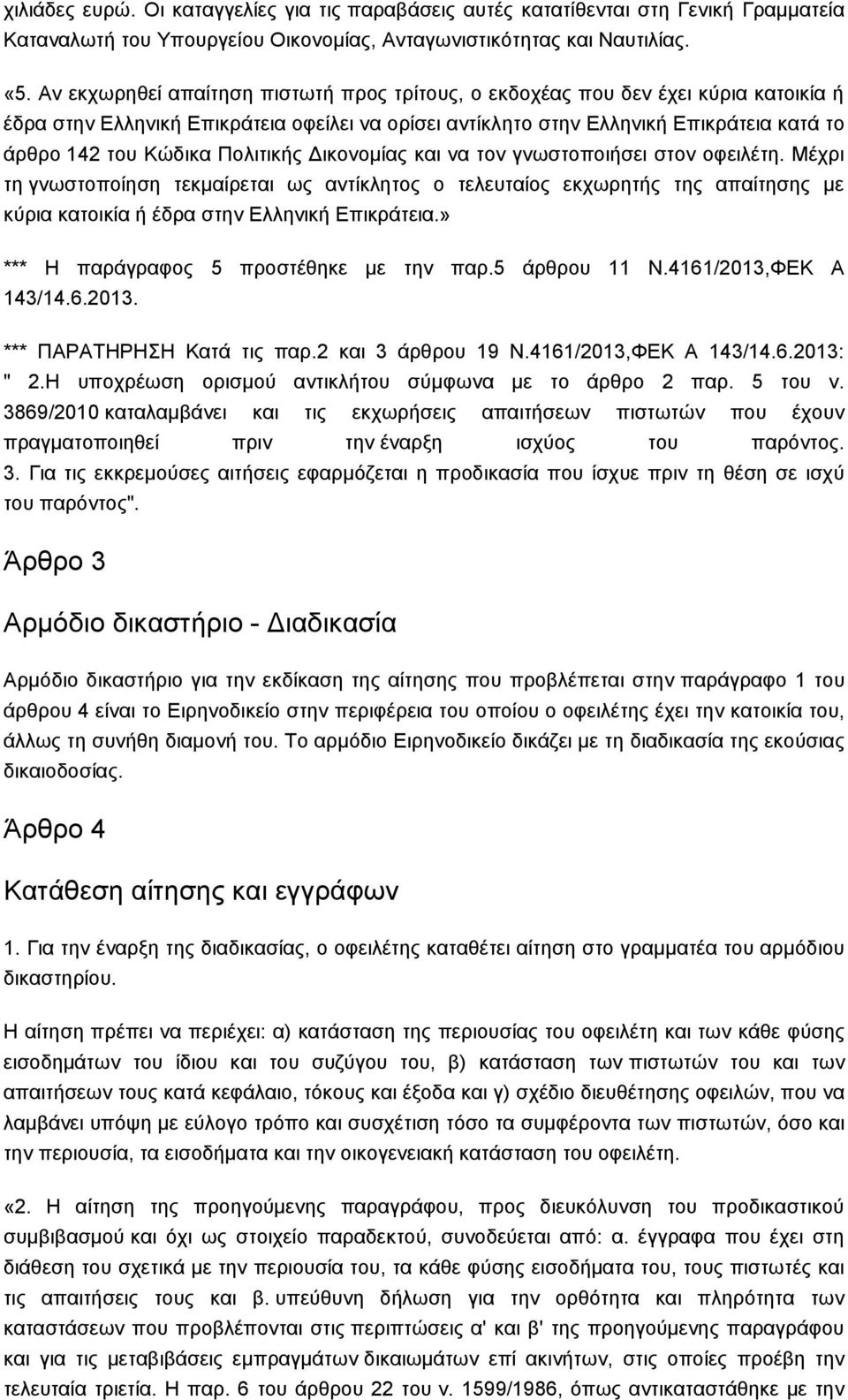 χιλιάδες ευρώ. Οι καταγγελίες για τις παραβάσεις αυτές κατατίθενται στη Γενική Γραμματεία Καταναλωτή του Υπουργείου Οικονομίας, Ανταγωνιστικότητας και Ναυτιλίας.

«5. Αν εκχωρηθεί απαίτηση πιστωτή προς τρίτους, ο εκδοχέας που δεν έχει κύρια κατοικία ή έδρα στην Ελληνική Επικράτεια οφείλει να ορίσει αντίκλητο στην Ελληνική Επικράτεια κατά το άρθρο 142 του Κώδικα Πολιτικής Δικονομίας και να τον γνωστοποιήσει στον οφειλέτη. Μέχρι τη γνωστοποίηση τεκμαίρεται ως αντίκλητος ο τελευταίος εκχωρητής της απαίτησης με κύρια κατοικία ή έδρα στην Ελληνική Επικράτεια.»

*** Η παράγραφος 5 προστέθηκε με την παρ.5 άρθρου 11 Ν.4161/2013,ΦΕΚ Α 143/14.6.2013.

*** ΠΑΡΑΤΗΡΗΣΗ Κατά τις παρ.2 και 3 άρθρου 19 Ν.4161/2013,ΦΕΚ Α 143/14.6.2013: " 2.Η υποχρέωση ορισμού αντικλήτου σύμφωνα με το άρθρο 2 παρ. 5 του ν. 3869/2010 καταλαμβάνει και τις εκχωρήσεις απαιτήσεων πιστωτών που έχουν πραγματοποιηθεί πριν την έναρξη ισχύος του παρόντος. 3. Για τις εκκρεμούσες αιτήσεις εφαρμόζεται η προδικασία που ίσχυε πριν τη θέση σε ισχύ του παρόντος".

Άρθρο 3

Αρμόδιο δικαστήριο - Διαδικασία

Αρμόδιο δικαστήριο για την εκδίκαση της αίτησης που προβλέπεται στην παράγραφο 1 του άρθρου 4 είναι το Ειρηνοδικείο στην περιφέρεια του οποίου ο οφειλέτης έχει την κατοικία του, άλλως τη συνήθη διαμονή του. Το αρμόδιο Ειρηνοδικείο δικάζει με τη διαδικασία της εκούσιας δικαιοδοσίας.

Άρθρο 4

Κατάθεση αίτησης και εγγράφων

1. Για την έναρξη της διαδικασίας, ο οφειλέτης καταθέτει αίτηση στο γραμματέα του αρμόδιου δικαστηρίου.

Η αίτηση πρέπει να περιέχει: α) κατάσταση της περιουσίας του οφειλέτη και των κάθε φύσης εισοδημάτων του ίδιου και του συζύγου του, β) κατάσταση των πιστωτών του και των απαιτήσεων τους κατά κεφάλαιο, τόκους και έξοδα και γ) σχέδιο διευθέτησης οφειλών, που να λαμβάνει υπόψη με εύλογο τρόπο και συσχέτιση τόσο τα συμφέροντα των πιστωτών, όσο και την περιουσία, τα εισοδήματα και την οικογενειακή κατάσταση του οφειλέτη.

«2. Η αίτηση της προηγούμενης παραγράφου, προς διευκόλυνση του προδικαστικού συμβιβασμού και όχι ως στοιχείο παραδεκτού, συνοδεύεται από: α. έγγραφα που έχει στη διάθεση του σχετικά με την περιουσία του, τα κάθε φύσης εισοδήματα του, τους πιστωτές και τις απαιτήσεις τους και β. υπεύθυνη δήλωση για την ορθότητα και πληρότητα των καταστάσεων που προβλέπονται στις περιπτώσεις α' και β' της προηγούμενης παραγράφου και για τις μεταβιβάσεις εμπραγμάτων δικαιωμάτων επί ακινήτων, στις οποίες προέβη την τελευταία τριετία. Η παρ. 6 του άρθρου 22 του ν. 1599/1986, όπως αντικαταστάθηκε με την